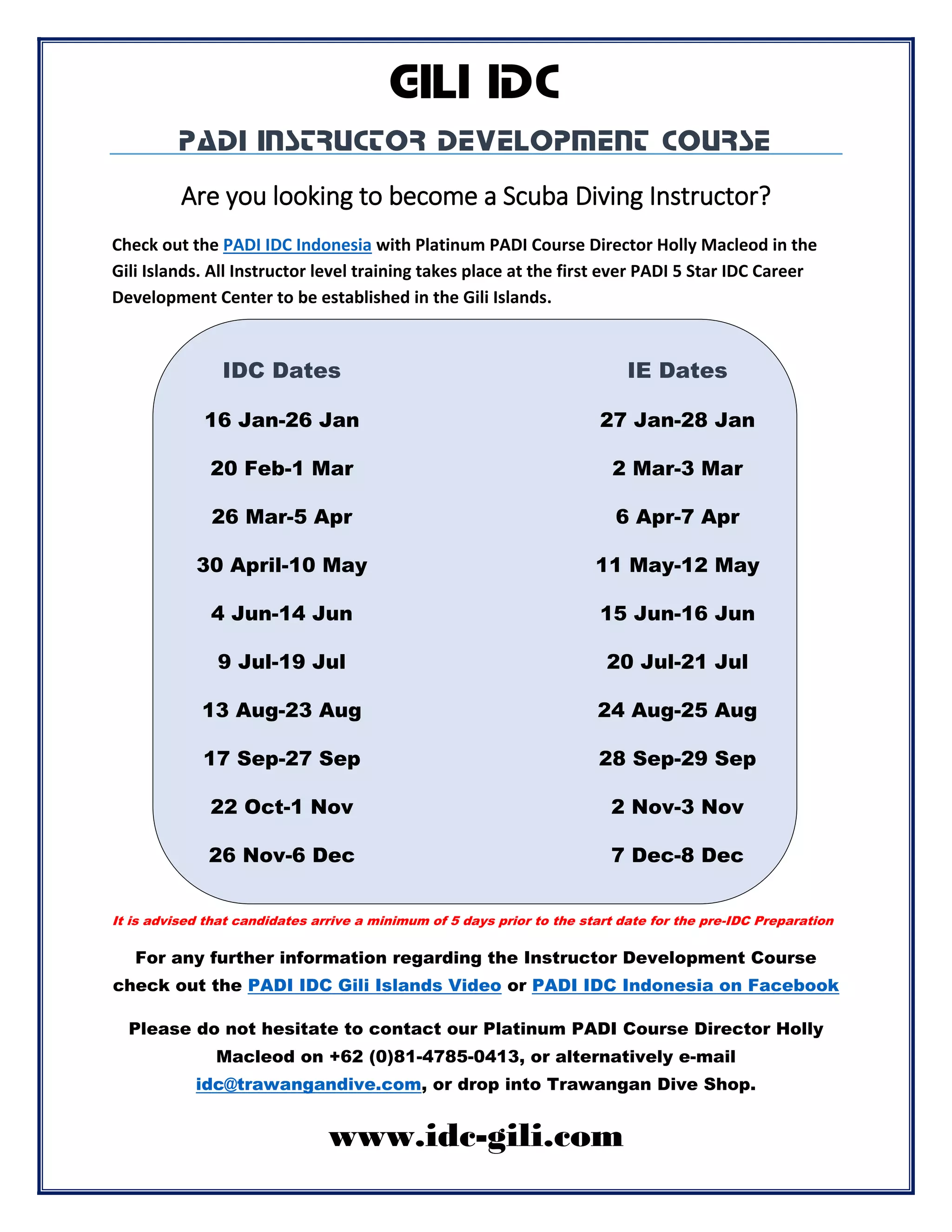 GILI IDC

PADI INSTRUCTOR DEVELOPMENT COURSE

Are you looking to become a Scuba Diving Instructor?

Check out the PADI IDC Indonesia with Platinum PADI Course Director Holly Macleod in the Gili Islands. All Instructor level training takes place at the first ever PADI 5 Star IDC Career Development Center to be established in the Gili Islands.

| IDC Dates | IE Dates |
|---|---|
| 16 Jan-26 Jan | 27 Jan-28 Jan |
| 20 Feb-1 Mar | 2 Mar-3 Mar |
| 26 Mar-5 Apr | 6 Apr-7 Apr |
| 30 April-10 May | 11 May-12 May |
| 4 Jun-14 Jun | 15 Jun-16 Jun |
| 9 Jul-19 Jul | 20 Jul-21 Jul |
| 13 Aug-23 Aug | 24 Aug-25 Aug |
| 17 Sep-27 Sep | 28 Sep-29 Sep |
| 22 Oct-1 Nov | 2 Nov-3 Nov |
| 26 Nov-6 Dec | 7 Dec-8 Dec |

It is advised that candidates arrive a minimum of 5 days prior to the start date for the pre-IDC Preparation

For any further information regarding the Instructor Development Course check out the PADI IDC Gili Islands Video or PADI IDC Indonesia on Facebook

Please do not hesitate to contact our Platinum PADI Course Director Holly Macleod on +62 (0)81-4785-0413, or alternatively e-mail idc@trawangandive.com, or drop into Trawangan Dive Shop.

www.idc-gili.com